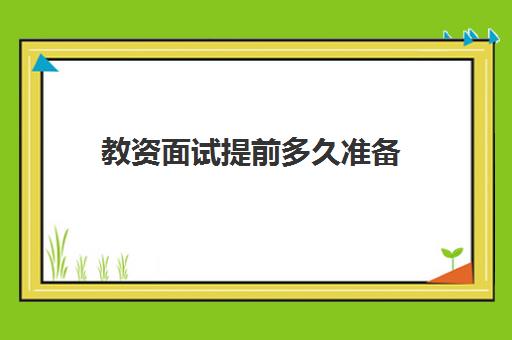 教资面试提前多久准备